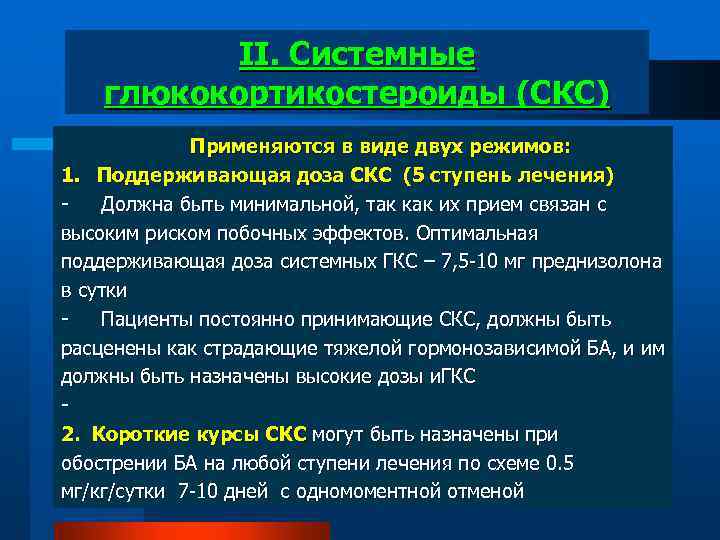 II. Системные глюкокортикостероиды (СКС)

Применяются в виде двух режимов:

1. Поддерживающая доза СКС (5 ступень лечения)

- Должна быть минимальной, так как их прием связан с высоким риском побочных эффектов. Оптимальная поддерживающая доза системных ГКС – 7,5-10 мг преднизолона в сутки

- Пациенты постоянно принимающие СКС, должны быть расценены как страдающие тяжелой гормонозависимой БА, и им должны быть назначены высокие дозы иГКС

-

2. Короткие курсы СКС могут быть назначены при обострении БА на любой ступени лечения по схеме 0.5 мг/кг/сутки 7-10 дней с одномоментной отменой